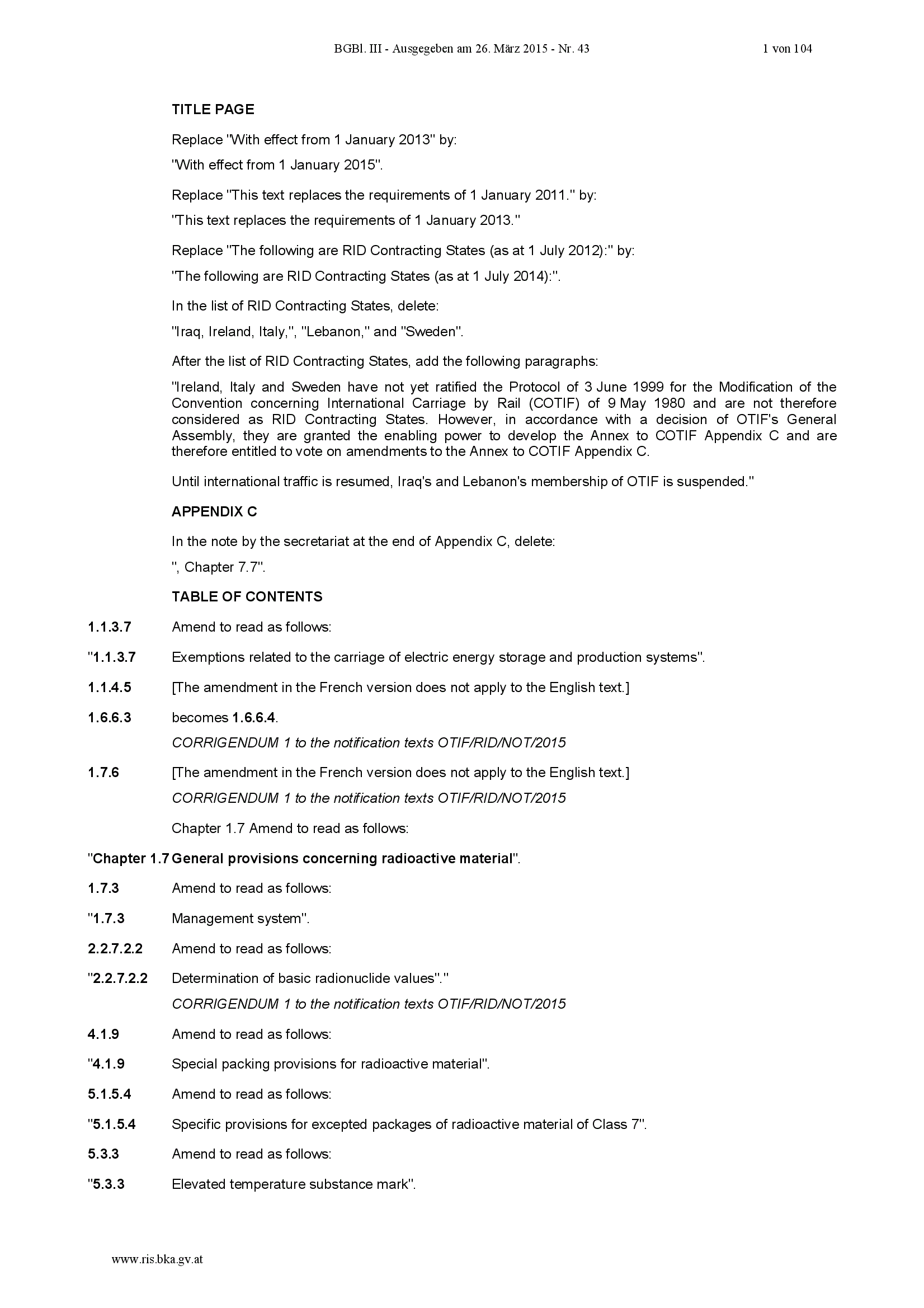 BGBl. III - Ausgegeben am 26. März 2015 - Nr. 43 1 von 104

TITLE PAGE

Replace "With effect from 1 January 2013" by:

"With effect from 1 January 2015".

Replace "This text replaces the requirements of 1 January 2011." by:

"This text replaces the requirements of 1 January 2013."

Replace "The following are RID Contracting States (as at 1 July 2012):" by:

"The following are RID Contracting States (as at 1 July 2014):".

In the list of RID Contracting States, delete:

"Iraq, Ireland, Italy,", "Lebanon," and "Sweden".

After the list of RID Contracting States, add the following paragraphs:

"Ireland, Italy and Sweden have not yet ratified the Protocol of 3 June 1999 for the Modification of the Convention concerning International Carriage by Rail (COTIF) of 9 May 1980 and are not therefore considered as RID Contracting States. However, in accordance with a decision of OTIF's General Assembly, they are granted the enabling power to develop the Annex to COTIF Appendix C and are therefore entitled to vote on amendments to the Annex to COTIF Appendix C.

Until international traffic is resumed, Iraq's and Lebanon's membership of OTIF is suspended."

APPENDIX C

In the note by the secretariat at the end of Appendix C, delete:

", Chapter 7.7".

TABLE OF CONTENTS

1.1.3.7 Amend to read as follows:

"1.1.3.7 Exemptions related to the carriage of electric energy storage and production systems".

1.1.4.5 [The amendment in the French version does not apply to the English text.]

1.6.6.3 becomes 1.6.6.4.

CORRIGENDUM 1 to the notification texts OTIF/RID/NOT/2015

1.7.6 [The amendment in the French version does not apply to the English text.]

CORRIGENDUM 1 to the notification texts OTIF/RID/NOT/2015

Chapter 1.7 Amend to read as follows:

"Chapter 1.7 General provisions concerning radioactive material".

1.7.3 Amend to read as follows:

"1.7.3 Management system".

2.2.7.2.2 Amend to read as follows:

"2.2.7.2.2 Determination of basic radionuclide values"."

CORRIGENDUM 1 to the notification texts OTIF/RID/NOT/2015

4.1.9 Amend to read as follows:

"4.1.9 Special packing provisions for radioactive material".

5.1.5.4 Amend to read as follows:

"5.1.5.4 Specific provisions for excepted packages of radioactive material of Class 7".

5.3.3 Amend to read as follows:

"5.3.3 Elevated temperature substance mark".

www.ris.bka.gv.at